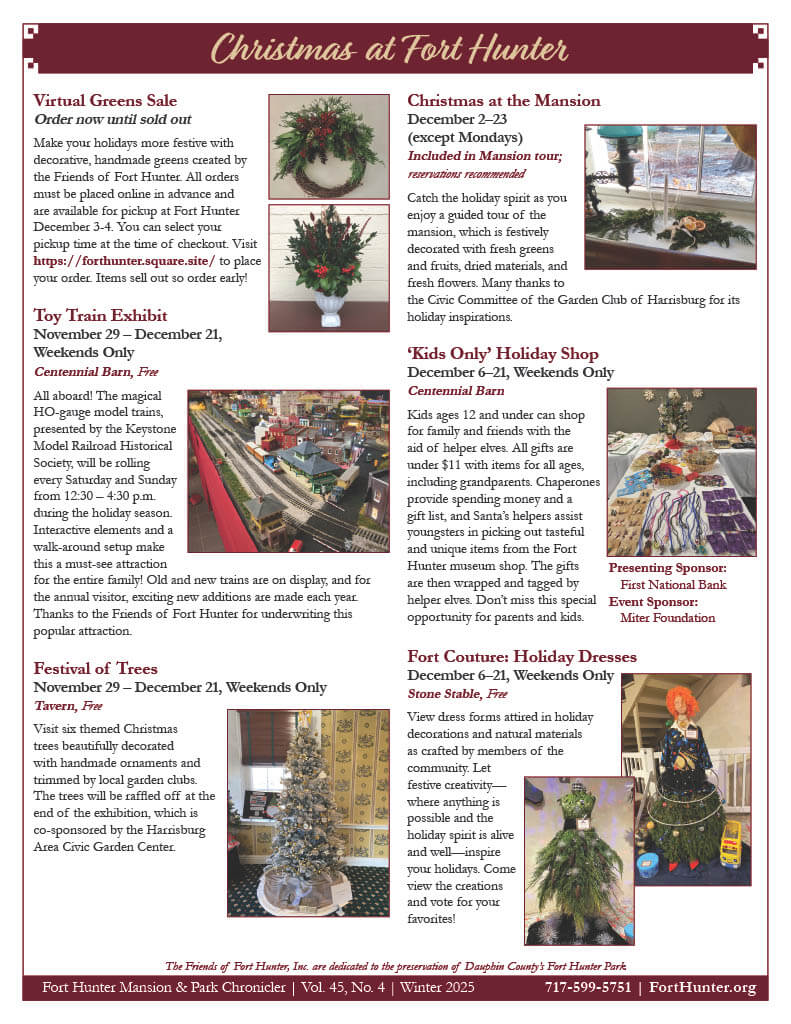 Christmas at Fort Hunter

Virtual Greens Sale
Order now until sold out

Make your holidays more festive with decorative, handmade greens created by the Friends of Fort Hunter. All orders must be placed online in advance and are available for pickup at Fort Hunter December 3-4. You can select your pickup time at the time of checkout. Visit https://forthunter.square.site/ to place your order. Items sell out so order early!

Toy Train Exhibit
November 29 – December 21, Weekends Only
Centennial Barn, Free

All aboard! The magical HO-gauge model trains, presented by the Keystone Model Railroad Historical Society, will be rolling every Saturday and Sunday from 12:30 – 4:30 p.m. during the holiday season. Interactive elements and a walk-around setup make this a must-see attraction for the entire family! Old and new trains are on display, and for the annual visitor, exciting new additions are made each year. Thanks to the Friends of Fort Hunter for underwriting this popular attraction.

Festival of Trees
November 29 – December 21, Weekends Only
Tavern, Free

Visit six themed Christmas trees beautifully decorated with handmade ornaments and trimmed by local garden clubs. The trees will be raffled off at the end of the exhibition, which is co-sponsored by the Harrisburg Area Civic Garden Center.

Christmas at the Mansion
December 2–23
(except Mondays)
Included in Mansion tour;
reservations recommended

Catch the holiday spirit as you enjoy a guided tour of the mansion, which is festively decorated with fresh greens and fruits, dried materials, and fresh flowers. Many thanks to the Civic Committee of the Garden Club of Harrisburg for its holiday inspirations.

'Kids Only' Holiday Shop
December 6–21, Weekends Only
Centennial Barn

Kids ages 12 and under can shop for family and friends with the aid of helper elves. All gifts are under $11 with items for all ages, including grandparents. Chaperones provide spending money and a gift list, and Santa's helpers assist youngsters in picking out tasteful and unique items from the Fort Hunter museum shop. The gifts are then wrapped and tagged by helper elves. Don't miss this special opportunity for parents and kids.

Presenting Sponsor:
First National Bank
Event Sponsor:
Miter Foundation

Fort Couture: Holiday Dresses
December 6–21, Weekends Only
Stone Stable, Free

View dress forms attired in holiday decorations and natural materials as crafted by members of the community. Let festive creativity—where anything is possible and the holiday spirit is alive and well—inspire your holidays. Come view the creations and vote for your favorites!

The Friends of Fort Hunter, Inc. are dedicated to the preservation of Dauphin County's Fort Hunter Park

Fort Hunter Mansion & Park Chronicler | Vol. 45, No. 4 | Winter 2025 717-599-5751 | FortHunter.org